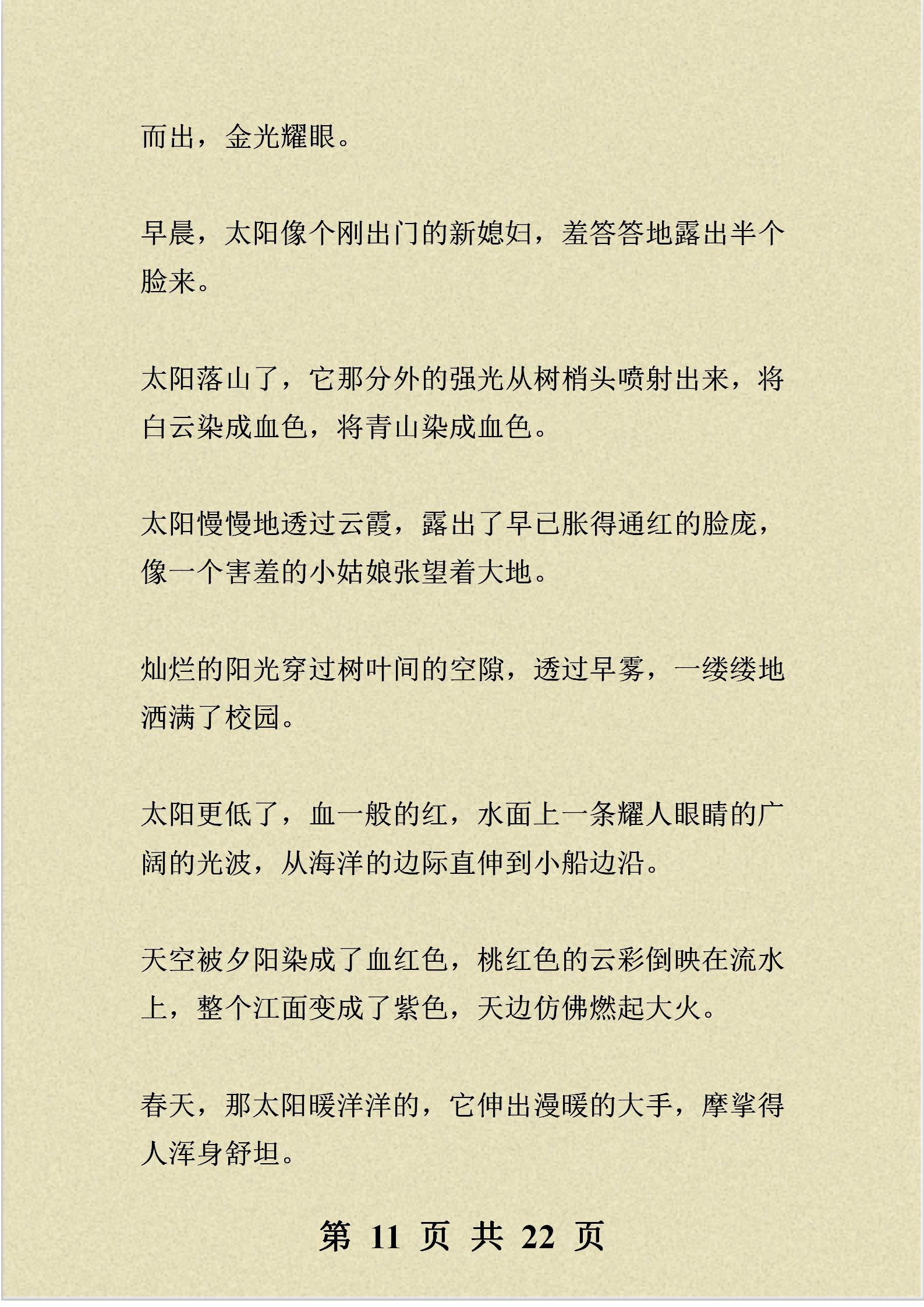 而出，金光耀眼。

早晨，太阳像个刚出门的新媳妇，羞答答地露出半个脸来。

太阳落山了，它那分外的强光从树梢头喷射出来，将白云染成血色，将青山染成血色。

太阳慢慢地透过云霞，露出了早已胀得通红的脸庞，像一个害羞的小姑娘张望着大地。

灿烂的阳光穿过树叶间的空隙，透过早雾，一缕缕地洒满了校园。

太阳更低了，血一般的红，水面上一条耀人眼睛的广阔的光波，从海洋的边际直伸到小船边沿。

天空被夕阳染成了血红色，桃红色的云彩倒映在流水上，整个江面变成了紫色，天边仿佛燃起大火。

春天，那太阳暖洋洋的，它伸出漫暖的大手，摩挲得人浑身舒坦。

第 11 页 共 22 页